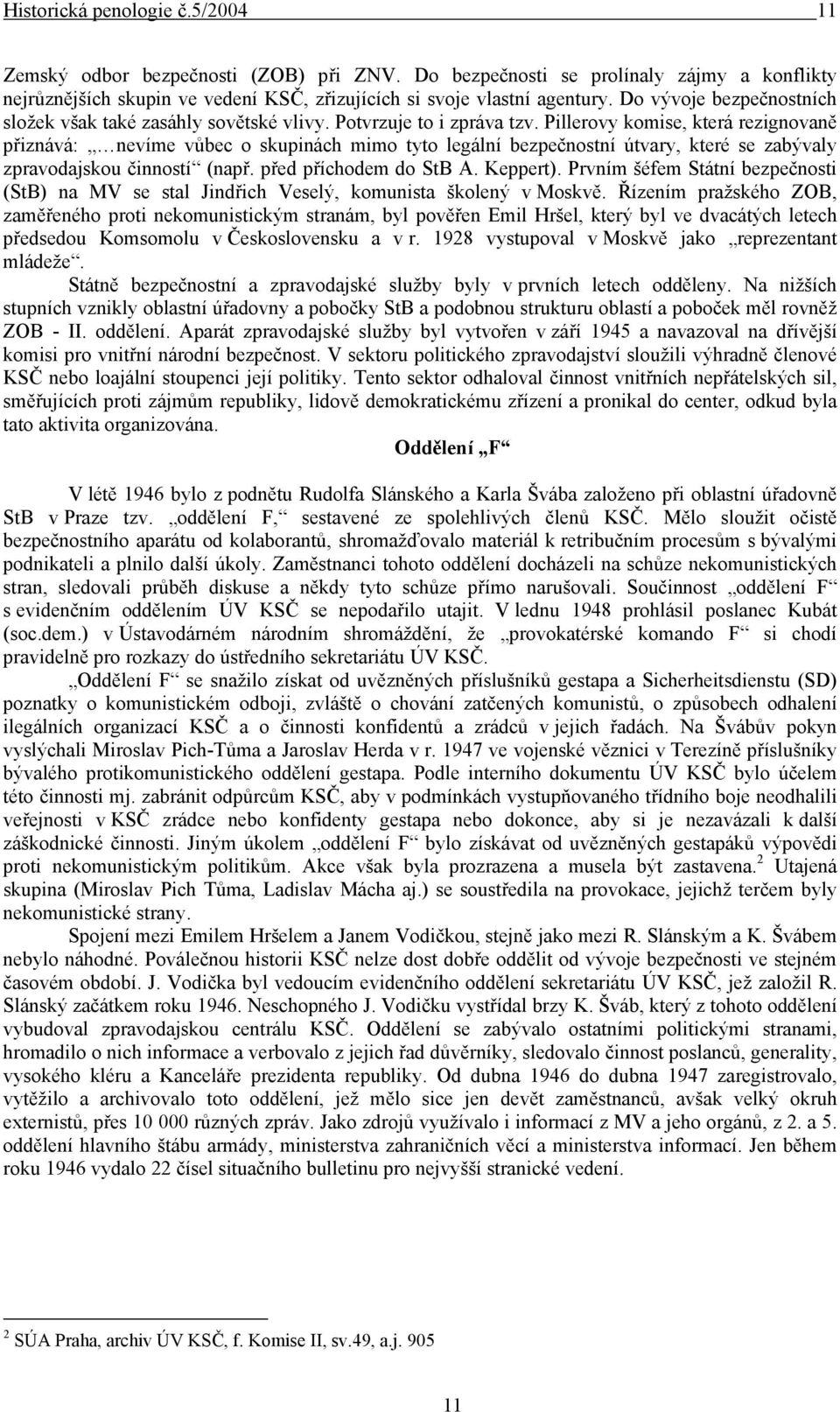 Historická penologie č.5/2004 11

Zemský odbor bezpečnosti (ZOB) při ZNV. Do bezpečnosti se prolínaly zájmy a konflikty nejrůznějších skupin ve vedení KSČ, zřizujících si svoje vlastní agentury. Do vývoje bezpečnostních složek však také zasáhly sovětské vlivy. Potvrzuje to i zpráva tzv. Pillerovy komise, která rezignovaně přiznává: „…nevíme vůbec o skupinách mimo tyto legální bezpečnostní útvary, které se zabývaly zpravodajskou činností“ (např. před příchodem do StB A. Keppert). Prvním šéfem Státní bezpečnosti (StB) na MV se stal Jindřich Veselý, komunista školený v Moskvě. Řízením pražského ZOB, zaměřeného proti nekomunistickým stranám, byl pověřen Emil Hršel, který byl ve dvacátých letech předsedou Komsomolu v Československu a v r. 1928 vystupoval v Moskvě jako „reprezentant mládeže“.

Státně bezpečnostní a zpravodajské služby byly v prvních letech odděleny. Na nižších stupních vznikly oblastní úřadovny a pobočky StB a podobnou strukturu oblastí a poboček měl rovněž ZOB - II. oddělení. Aparát zpravodajské služby byl vytvořen v září 1945 a navazoval na dřívější komisi pro vnitřní národní bezpečnost. V sektoru politického zpravodajství sloužili výhradně členové KSČ nebo loajální stoupenci její politiky. Tento sektor odhaloval činnost vnitřních nepřátelských sil, směřujících proti zájmům republiky, lidově demokratickému zřízení a pronikal do center, odkud byla tato aktivita organizována.

Oddělení „F“

V létě 1946 bylo z podnětu Rudolfa Slánského a Karla Švába založeno při oblastní úřadovně StB v Praze tzv. „oddělení F,“ sestavené ze spolehlivých členů KSČ. Mělo sloužit očistě bezpečnostního aparátu od kolaborantů, shromažďovalo materiál k retribučním procesům s bývalými podnikateli a plnilo další úkoly. Zaměstnanci tohoto oddělení docházeli na schůze nekomunistických stran, sledovali průběh diskuse a někdy tyto schůze přímo narušovali. Součinnost „oddělení F“ s evidenčním oddělením ÚV KSČ se nepodařilo utajit. V lednu 1948 prohlásil poslanec Kubát (soc.dem.) v Ústavodárném národním shromáždění, že „provokatérské komando F“ si chodí pravidelně pro rozkazy do ústředního sekretariátu ÚV KSČ.

„Oddělení F“ se snažilo získat od uvězněných příslušníků gestapa a Sicherheitsdienstu (SD) poznatky o komunistickém odboji, zvláště o chování zatčených komunistů, o způsobech odhalení ilegálních organizací KSČ a o činnosti konfidentů a zrádců v jejich řadách. Na Švábův pokyn vyslýchali Miroslav Pich-Tůma a Jaroslav Herda v r. 1947 ve vojenské věznici v Terezíně příslušníky bývalého protikomunistického oddělení gestapa. Podle interního dokumentu ÚV KSČ bylo účelem této činnosti mj. zabránit odpůrcům KSČ, aby v podmínkách vystupňovaného třídního boje neodhalili veřejnosti v KSČ zrádce nebo konfidenty gestapa nebo dokonce, aby si je nezavázali k další záškodnické činnosti. Jiným úkolem „oddělení F“ bylo získávat od uvězněných gestapáků výpovědi proti nekomunistickým politikům. Akce však byla prozrazena a musela být zastavena.$^2$ Utajená skupina (Miroslav Pich Tůma, Ladislav Mácha aj.) se soustředila na provokace, jejichž terčem byly nekomunistické strany.

Spojení mezi Emilem Hršelem a Janem Vodičkou, stejně jako mezi R. Slánským a K. Švábem nebylo náhodné. Poválečnou historii KSČ nelze dost dobře oddělit od vývoje bezpečnosti ve stejném časovém období. J. Vodička byl vedoucím evidenčního oddělení sekretariátu ÚV KSČ, jež založil R. Slánský začátkem roku 1946. Neschopného J. Vodičku vystřídal brzy K. Šváb, který z tohoto oddělení vybudoval zpravodajskou centrálu KSČ. Oddělení se zabývalo ostatními politickými stranami, hromadilo o nich informace a verbovalo z jejich řad důvěrníky, sledovalo činnost poslanců, generality, vysokého kléru a Kanceláře prezidenta republiky. Od dubna 1946 do dubna 1947 zaregistrovalo, vytěžilo a archivovalo toto oddělení, jež mělo sice jen devět zaměstnanců, avšak velký okruh externistů, přes 10 000 různých zpráv. Jako zdrojů využívalo i informací z MV a jeho orgánů, z 2. a 5. oddělení hlavního štábu armády, ministerstva zahraničních věcí a ministerstva informací. Jen během roku 1946 vydalo 22 čísel situačního bulletinu pro nejvyšší stranické vedení.

$^2$ SÚA Praha, archiv ÚV KSČ, f. Komise II, sv.49, a.j. 905

11